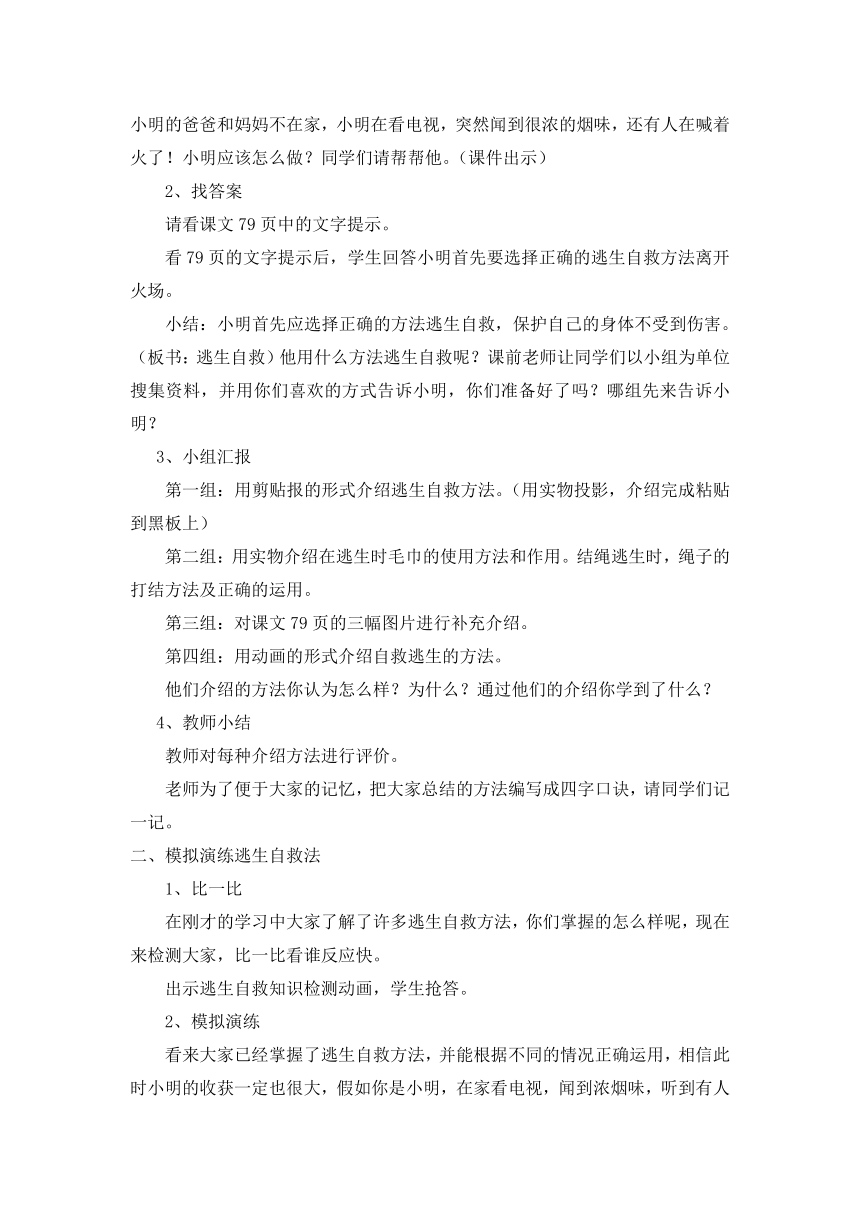 小明的爸爸和妈妈不在家，小明在看电视，突然闻到很浓的烟味，还有人在喊着火了！小明应该怎么做？同学们请帮帮他。（课件出示）

2、找答案

请看课文 79 页中的文字提示。

看 79 页的文字提示后，学生回答小明首先要选择正确的逃生自救方法离开火场。

小结：小明首先应选择正确的方法逃生自救，保护自己的身体不受到伤害。（板书：逃生自救）他用什么方法逃生自救呢？课前老师让同学们以小组为单位搜集资料，并用你们喜欢的方式告诉小明，你们准备好了吗？哪组先来告诉小明？

3、小组汇报

第一组：用剪贴报的形式介绍逃生自救方法。（用实物投影，介绍完成粘贴到黑板上）

第二组：用实物介绍在逃生时毛巾的使用方法和作用。结绳逃生时，绳子的打结方法及正确的运用。

第三组：对课文 79 页的三幅图片进行补充介绍。

第四组：用动画的形式介绍自救逃生的方法。

他们介绍的方法你认为怎么样？为什么？通过他们的介绍你学到了什么？

4、教师小结

教师对每种介绍方法进行评价。

老师为了便于大家的记忆，把大家总结的方法编写成四字口诀，请同学们记一记。

二、模拟演练逃生自救法

1、比一比

在刚才的学习中大家了解了许多逃生自救方法，你们掌握的怎么样呢，现在来检测大家，比一比看谁反应快。

出示逃生自救知识检测动画，学生抢答。

2、模拟演练

看来大家已经掌握了逃生自救方法，并能根据不同的情况正确运用，相信此时小明的收获一定也很大，假如你是小明，在家看电视，闻到浓烟味，听到有人